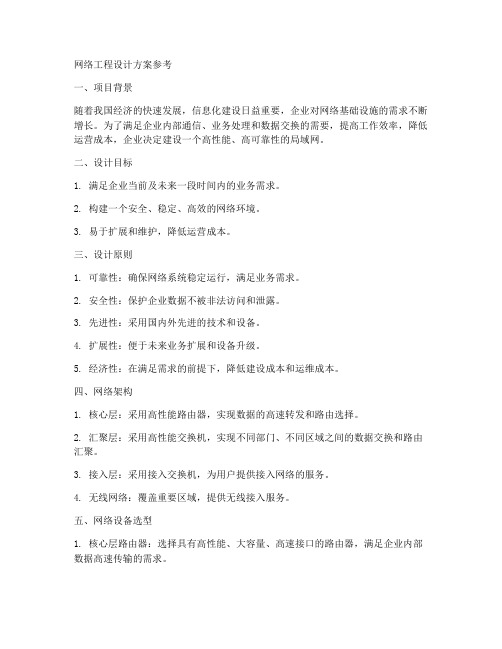 网络工程设计方案参考

一、项目背景

随着我国经济的快速发展，信息化建设日益重要，企业对网络基础设施的需求不断增长。为了满足企业内部通信、业务处理和数据交换的需要，提高工作效率，降低运营成本，企业决定建设一个高性能、高可靠性的局域网。

二、设计目标

1. 满足企业当前及未来一段时间内的业务需求。

2. 构建一个安全、稳定、高效的网络环境。

3. 易于扩展和维护，降低运营成本。

三、设计原则

1. 可靠性：确保网络系统稳定运行，满足业务需求。

2. 安全性：保护企业数据不被非法访问和泄露。

3. 先进性：采用国内外先进的技术和设备。

4. 扩展性：便于未来业务扩展和设备升级。

5. 经济性：在满足需求的前提下，降低建设成本和运维成本。

四、网络架构

1. 核心层：采用高性能路由器，实现数据的高速转发和路由选择。

2. 汇聚层：采用高性能交换机，实现不同部门、不同区域之间的数据交换和路由汇聚。

3. 接入层：采用接入交换机，为用户提供接入网络的服务。

4. 无线网络：覆盖重要区域，提供无线接入服务。

五、网络设备选型

1. 核心层路由器：选择具有高性能、大容量、高速接口的路由器，满足企业内部数据高速传输的需求。